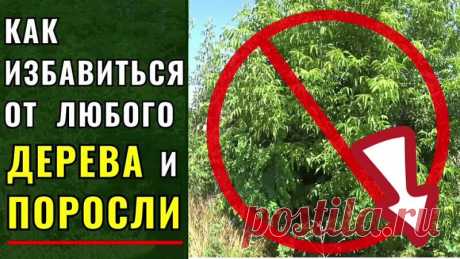 КАК ИЗБАВИТЬСЯ ОТ ЛЮБОГО ДЕРЕВА И ПОРОСЛИ

postila.ru